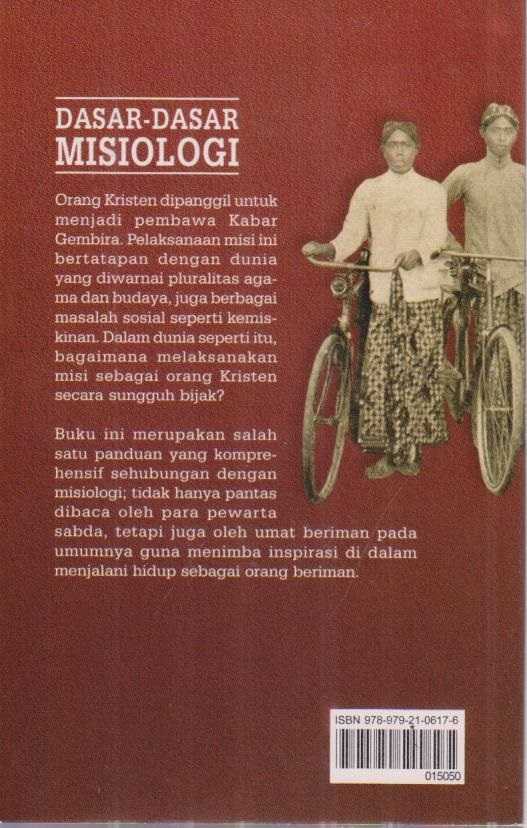 DASAR-DASAR
MISIOLOGI

Orang Kristen dipanggil untuk menjadi pembawa Kabar Gembira. Pelaksanaan misi ini bertatapan dengan dunia yang diwarnai pluralitas agama dan budaya, juga berbagai masalah sosial seperti kemiskinan. Dalam dunia seperti itu, bagaimana melaksanakan misi sebagai orang Kristen secara sungguh bijak?

Buku ini merupakan salah satu panduan yang komprehensif sehubungan dengan misiologi; tidak hanya pantas dibaca oleh para pewarta sabda, tetapi juga oleh umat beriman pada umumnya guna menimba inspirasi di dalam menjalani hidup sebagai orang beriman.

ISBN 978-979-21-0617-6

015050